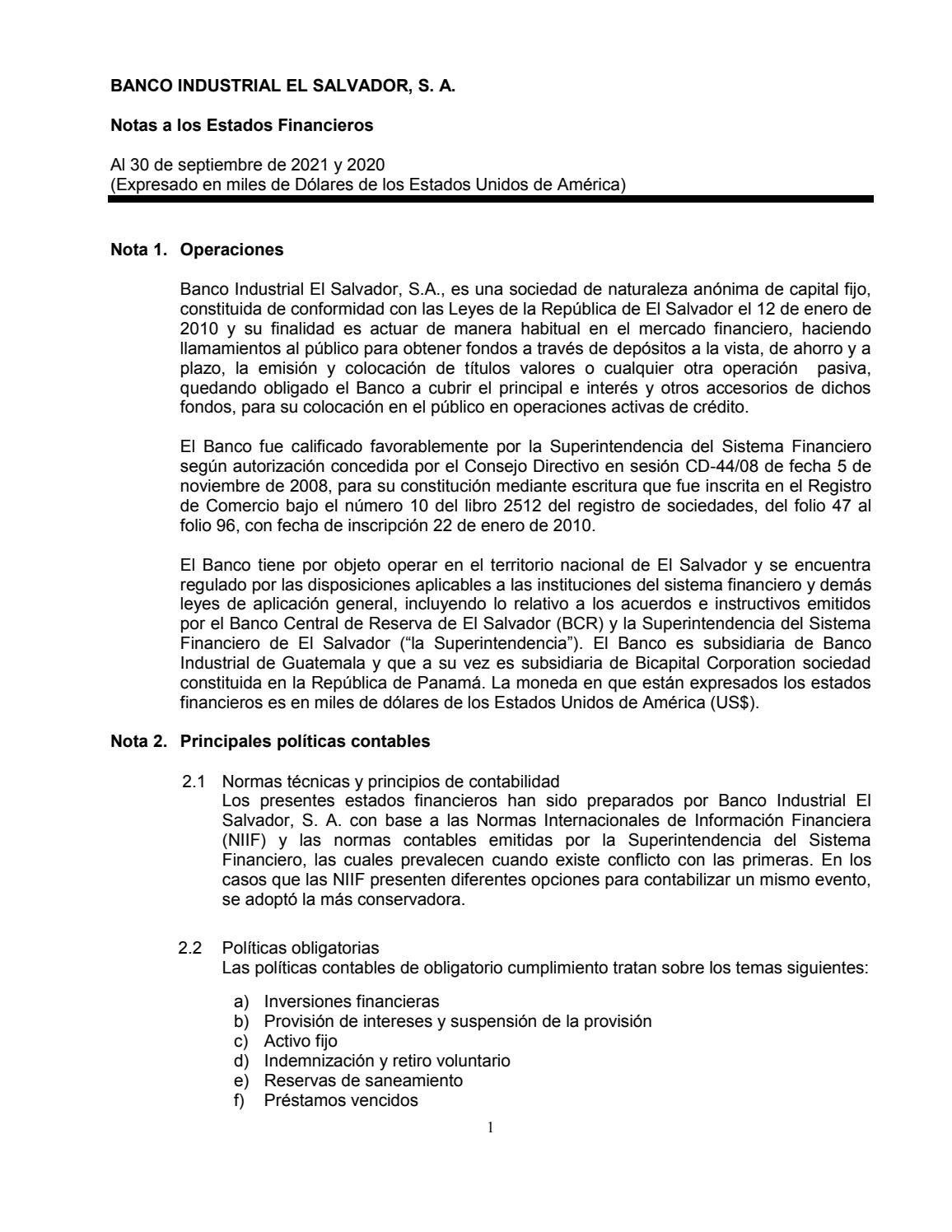 BANCO INDUSTRIAL EL SALVADOR, S. A.

Notas a los Estados Financieros

Al 30 de septiembre de 2021 y 2020
(Expresado en miles de Dólares de los Estados Unidos de América)

Nota 1. Operaciones

Banco Industrial El Salvador, S.A., es una sociedad de naturaleza anónima de capital fijo, constituida de conformidad con las Leyes de la República de El Salvador el 12 de enero de 2010 y su finalidad es actuar de manera habitual en el mercado financiero, haciendo llamamientos al público para obtener fondos a través de depósitos a la vista, de ahorro y a plazo, la emisión y colocación de títulos valores o cualquier otra operación pasiva, quedando obligado el Banco a cubrir el principal e interés y otros accesorios de dichos fondos, para su colocación en el público en operaciones activas de crédito.

El Banco fue calificado favorablemente por la Superintendencia del Sistema Financiero según autorización concedida por el Consejo Directivo en sesión CD-44/08 de fecha 5 de noviembre de 2008, para su constitución mediante escritura que fue inscrita en el Registro de Comercio bajo el número 10 del libro 2512 del registro de sociedades, del folio 47 al folio 96, con fecha de inscripción 22 de enero de 2010.

El Banco tiene por objeto operar en el territorio nacional de El Salvador y se encuentra regulado por las disposiciones aplicables a las instituciones del sistema financiero y demás leyes de aplicación general, incluyendo lo relativo a los acuerdos e instructivos emitidos por el Banco Central de Reserva de El Salvador (BCR) y la Superintendencia del Sistema Financiero de El Salvador (“la Superintendencia”). El Banco es subsidiaria de Banco Industrial de Guatemala y que a su vez es subsidiaria de Bicapital Corporation sociedad constituida en la República de Panamá. La moneda en que están expresados los estados financieros es en miles de dólares de los Estados Unidos de América (US$).

Nota 2. Principales políticas contables

2.1 Normas técnicas y principios de contabilidad
Los presentes estados financieros han sido preparados por Banco Industrial El Salvador, S. A. con base a las Normas Internacionales de Información Financiera (NIIF) y las normas contables emitidas por la Superintendencia del Sistema Financiero, las cuales prevalecen cuando existe conflicto con las primeras. En los casos que las NIIF presenten diferentes opciones para contabilizar un mismo evento, se adoptó la más conservadora.

2.2 Políticas obligatorias
Las políticas contables de obligatorio cumplimiento tratan sobre los temas siguientes:

a) Inversiones financieras
b) Provisión de intereses y suspensión de la provisión
c) Activo fijo
d) Indemnización y retiro voluntario
e) Reservas de saneamiento
f) Préstamos vencidos

1